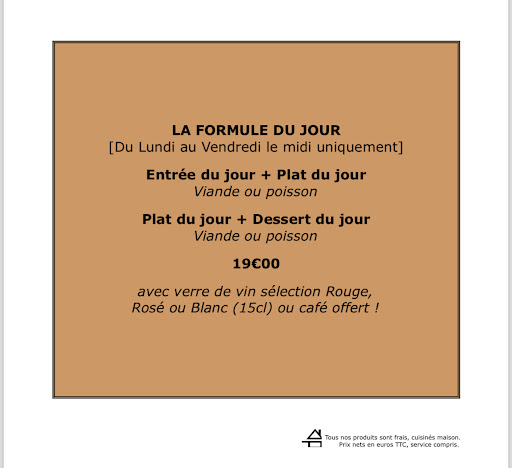 LA FORMULE DU JOUR
[Du Lundi au Vendredi le midi uniquement]

Entrée du jour + Plat du jour
Viande ou poisson

Plat du jour + Dessert du jour
Viande ou poisson

19€00

avec verre de vin sélection Rouge, Rosé ou Blanc (15cl) ou café offert !

Tous nos produits sont frais, cuisinés maison.
Prix nets en euros TTC, service compris.